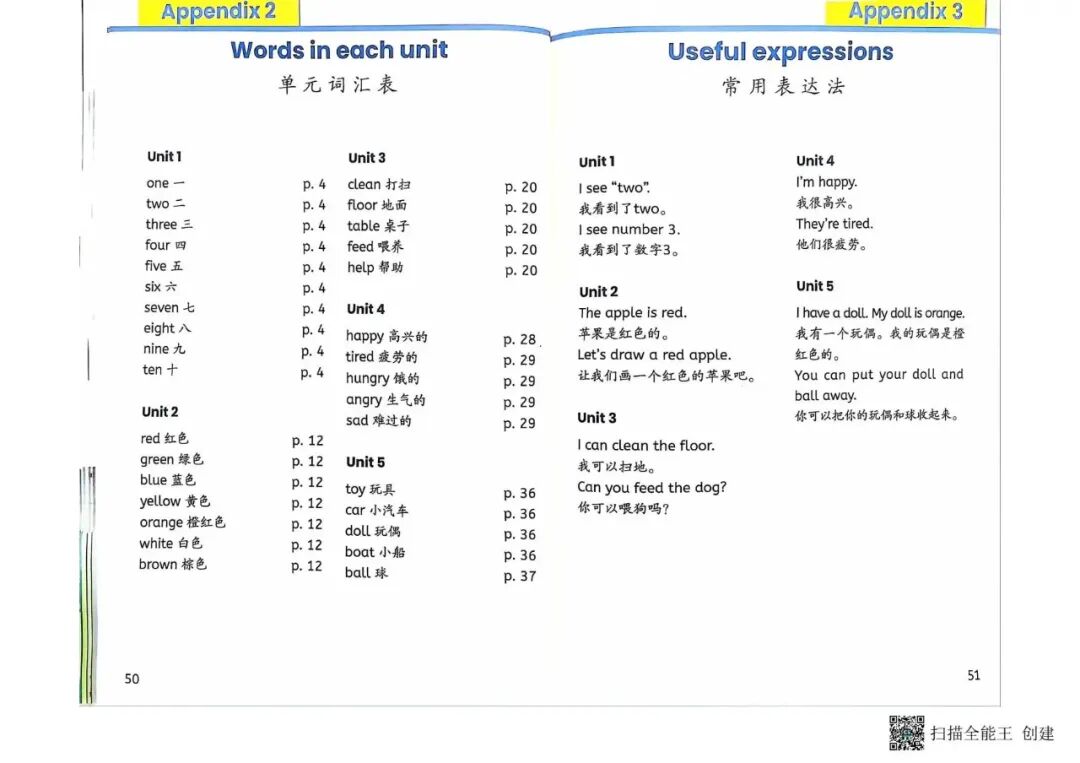 Appendix 2

Words in each unit

单元词汇表

Unit 1

one 一 p. 4
two 二 p. 4
three 三 p. 4
four 四 p. 4
five 五 p. 4
six 六 p. 4
seven 七 p. 4
eight 八 p. 4
nine 九 p. 4
ten 十 p. 4

Unit 2

red 红色 p. 12
green 绿色 p. 12
blue 蓝色 p. 12
yellow 黄色 p. 12
orange 橙红色 p. 12
white 白色 p. 12
brown 棕色 p. 12

Unit 3

clean 打扫 p. 20
floor 地面 p. 20
table 桌子 p. 20
feed 喂养 p. 20
help 帮助 p. 20

Unit 4

happy 高兴的 p. 28
tired 疲劳的 p. 29
hungry 饿的 p. 29
angry 生气的 p. 29
sad 难过的 p. 29

Unit 5

toy 玩具 p. 36
car 小汽车 p. 36
doll 玩偶 p. 36
boat 小船 p. 36
ball 球 p. 37

50

Appendix 3

Useful expressions

常用表达法

Unit 1

I see "two".
我看到了two。
I see number 3.
我看到了数字3。

Unit 2

The apple is red.
苹果是红色的。
Let's draw a red apple.
让我们画一个红色的苹果吧。

Unit 3

I can clean the floor.
我可以扫地。
Can you feed the dog?
你可以喂狗吗?

Unit 4

I'm happy.
我很高兴。
They're tired.
他们很疲劳。

Unit 5

I have a doll. My doll is orange.
我有一个玩偶。我的玩偶是橙红色的。
You can put your doll and ball away.
你可以把你的玩偶和球收起来。

51

扫描全能王 创建